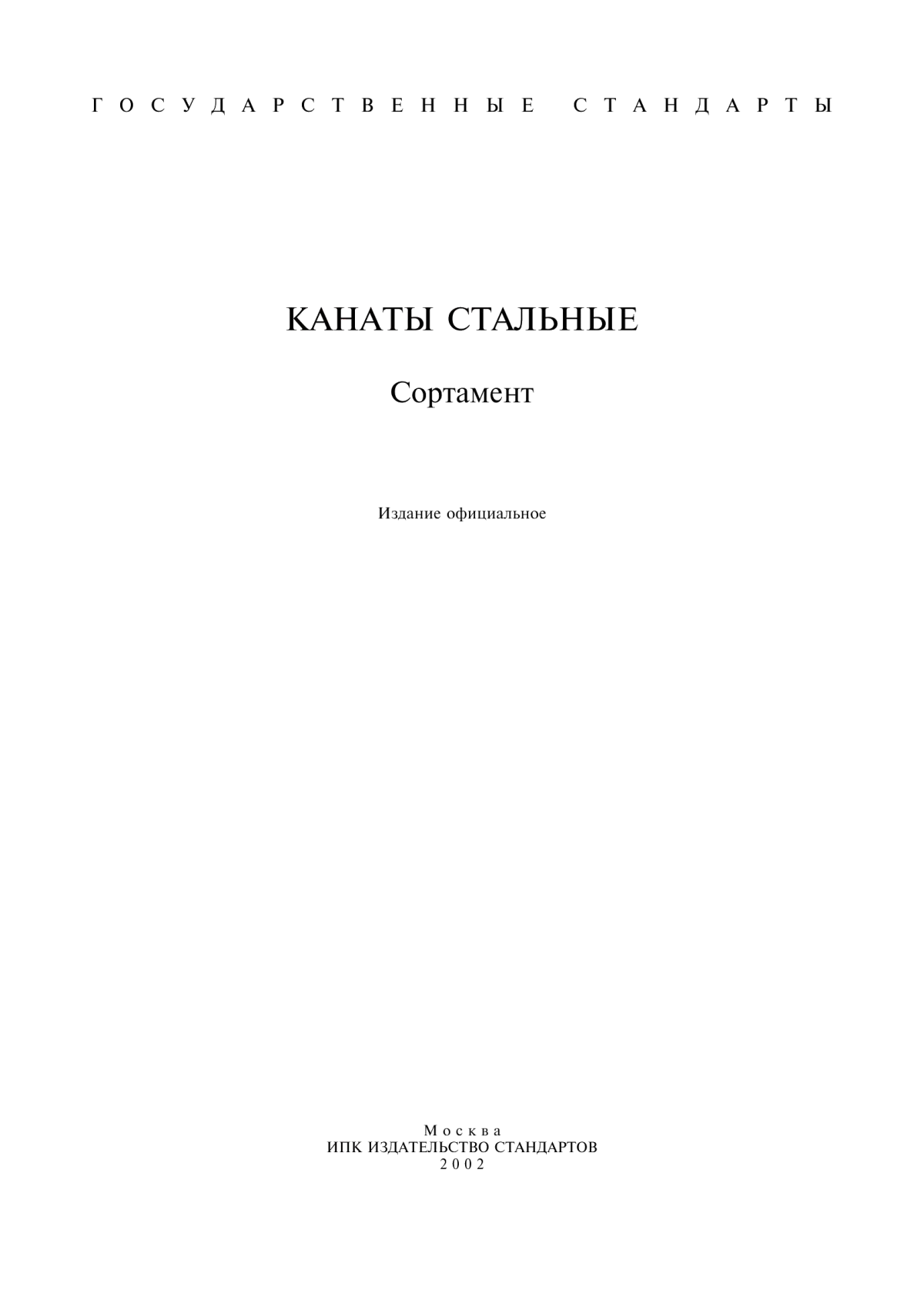 ГОСУДАРСТВЕННЫЕ СТАНДАРТЫ

КАНАТЫ СТАЛЬНЫЕ

Сортамент

Издание официальное

Москва
ИПК ИЗДАТЕЛЬСТВО СТАНДАРТОВ
2002